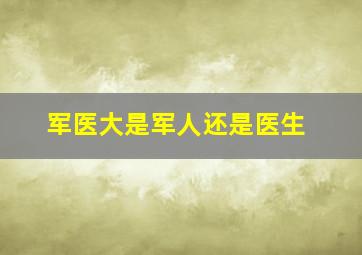 军医大是军人还是医生